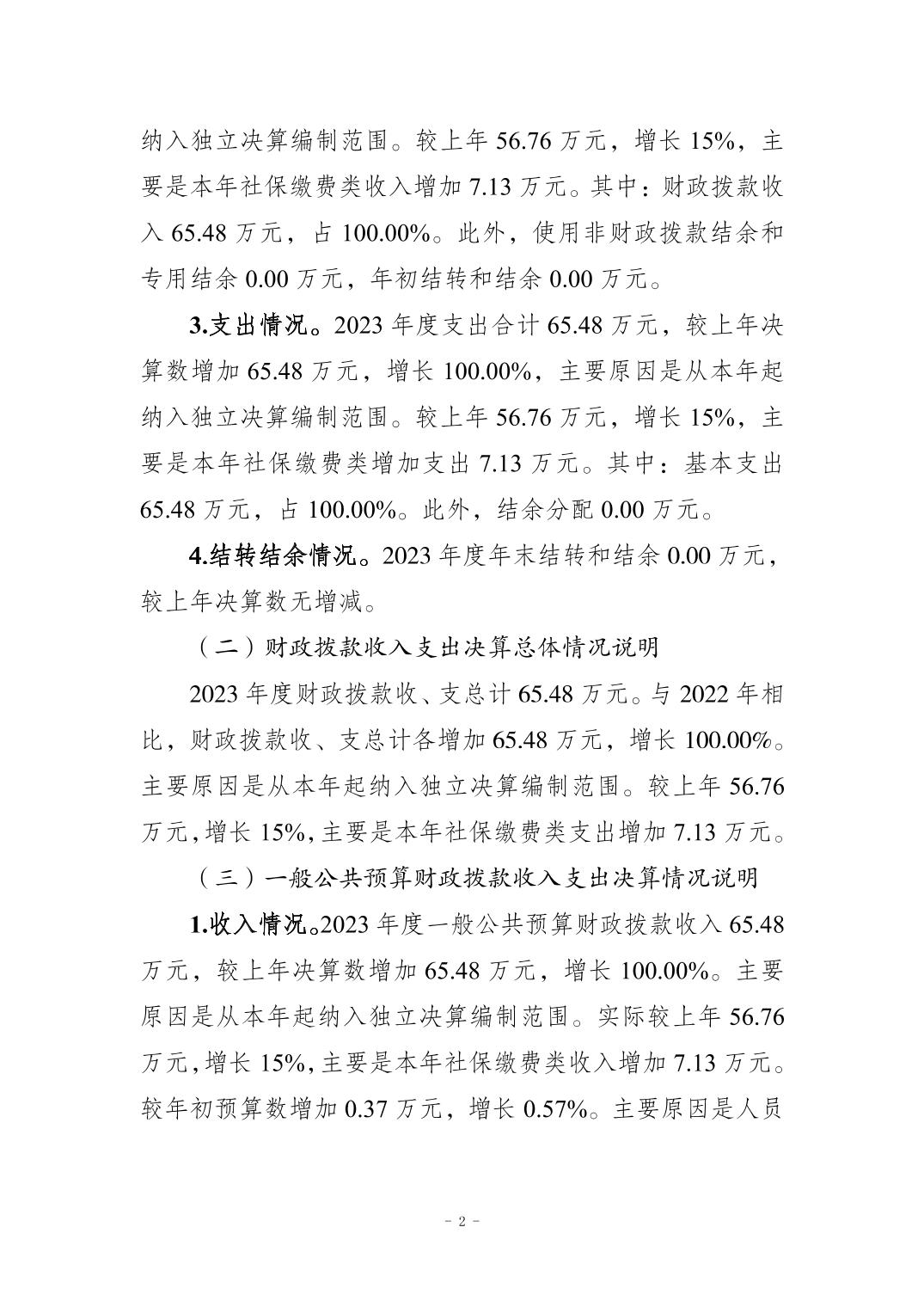 纳入独立决算编制范围。较上年 56.76 万元，增长 15%，主要是本年社保缴费类收入增加 7.13 万元。其中：财政拨款收入 65.48 万元，占 100.00%。此外，使用非财政拨款结余和专用结余 0.00 万元，年初结转和结余 0.00 万元。

3.支出情况。2023 年度支出合计 65.48 万元，较上年决算数增加 65.48 万元，增长 100.00%，主要原因是从本年起纳入独立决算编制范围。较上年 56.76 万元，增长 15%，主要是本年社保缴费类增加支出 7.13 万元。其中：基本支出 65.48 万元，占 100.00%。此外，结余分配 0.00 万元。

4.结转结余情况。2023 年度年末结转和结余 0.00 万元，较上年决算数无增减。

（二）财政拨款收入支出决算总体情况说明

2023 年度财政拨款收、支总计 65.48 万元。与 2022 年相比，财政拨款收、支总计各增加 65.48 万元，增长 100.00%。主要原因是从本年起纳入独立决算编制范围。较上年 56.76 万元，增长 15%，主要是本年社保缴费类支出增加 7.13 万元。

（三）一般公共预算财政拨款收入支出决算情况说明

1.收入情况。2023 年度一般公共预算财政拨款收入 65.48 万元，较上年决算数增加 65.48 万元，增长 100.00%。主要原因是从本年起纳入独立决算编制范围。实际较上年 56.76 万元，增长 15%，主要是本年社保缴费类收入增加 7.13 万元。较年初预算数增加 0.37 万元，增长 0.57%。主要原因是人员

- 2 -